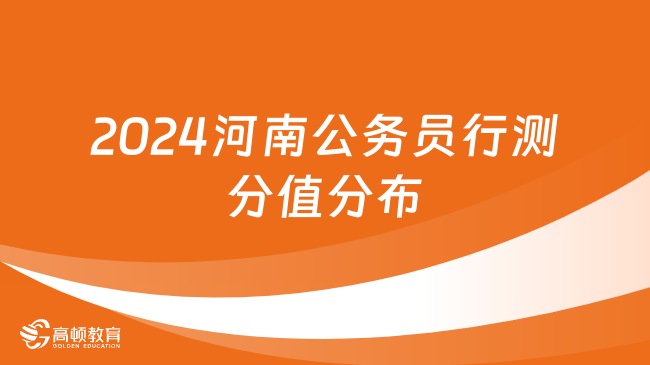 2024河南公务员行测分值分布

高顿教育
GOLDEN EDUCATION